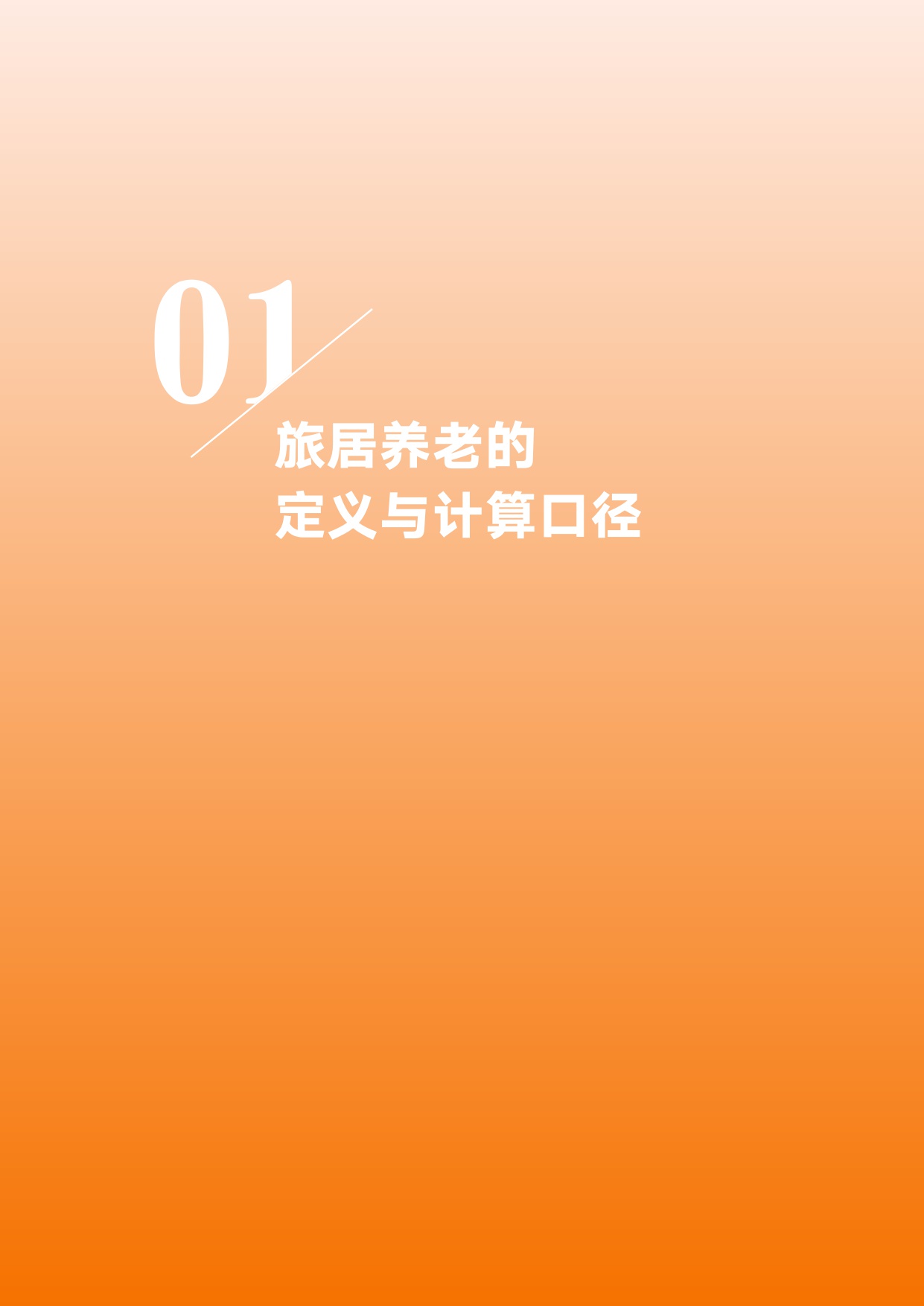 01

旅居养老的
定义与计算口径